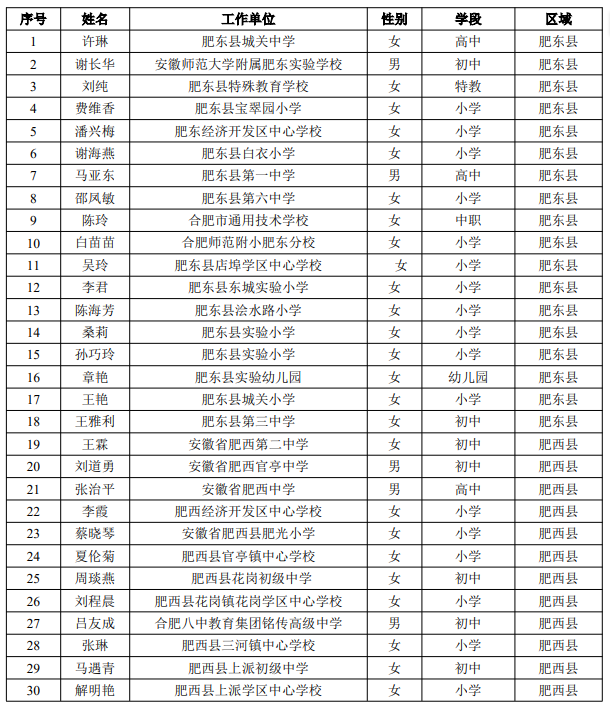 | 序号 | 姓名 | 工作单位 | 性别 | 学段 | 区域 |
|---|---|---|---|---|---|
| 1 | 许琳 | 肥东县城关中学 | 女 | 高中 | 肥东县 |
| 2 | 谢长华 | 安徽师范大学附属肥东实验学校 | 男 | 初中 | 肥东县 |
| 3 | 刘纯 | 肥东县特殊教育学校 | 女 | 特教 | 肥东县 |
| 4 | 费维香 | 肥东县宝翠园小学 | 女 | 小学 | 肥东县 |
| 5 | 潘兴梅 | 肥东经济开发区中心学校 | 女 | 小学 | 肥东县 |
| 6 | 谢海燕 | 肥东县白衣小学 | 女 | 小学 | 肥东县 |
| 7 | 马亚东 | 肥东县第一中学 | 男 | 高中 | 肥东县 |
| 8 | 邵凤敏 | 肥东县第六中学 | 女 | 小学 | 肥东县 |
| 9 | 陈玲 | 合肥市通用技术学校 | 女 | 中职 | 肥东县 |
| 10 | 白苗苗 | 合肥师范附小肥东分校 | 女 | 小学 | 肥东县 |
| 11 | 吴玲 | 肥东县店埠学区中心学校 | 女 | 小学 | 肥东县 |
| 12 | 李君 | 肥东县东城实验小学 | 女 | 小学 | 肥东县 |
| 13 | 陈海芳 | 肥东县浍水路小学 | 女 | 小学 | 肥东县 |
| 14 | 桑莉 | 肥东县实验小学 | 女 | 小学 | 肥东县 |
| 15 | 孙巧玲 | 肥东县实验小学 | 女 | 小学 | 肥东县 |
| 16 | 章艳 | 肥东县实验幼儿园 | 女 | 幼儿园 | 肥东县 |
| 17 | 王艳 | 肥东县城关小学 | 女 | 小学 | 肥东县 |
| 18 | 王雅利 | 肥东县第三中学 | 女 | 初中 | 肥东县 |
| 19 | 王霖 | 安徽省肥西第二中学 | 女 | 初中 | 肥西县 |
| 20 | 刘道勇 | 安徽省肥西官亭中学 | 男 | 初中 | 肥西县 |
| 21 | 张治平 | 安徽省肥西中学 | 男 | 高中 | 肥西县 |
| 22 | 李霞 | 肥西经济开发区中心学校 | 女 | 小学 | 肥西县 |
| 23 | 蔡晓琴 | 安徽省肥西县肥光小学 | 女 | 小学 | 肥西县 |
| 24 | 夏伦菊 | 肥西县官亭镇中心学校 | 女 | 小学 | 肥西县 |
| 25 | 周琰燕 | 肥西县花岗初级中学 | 女 | 初中 | 肥西县 |
| 26 | 刘程晨 | 肥西县花岗镇花岗学区中心学校 | 女 | 小学 | 肥西县 |
| 27 | 吕友成 | 合肥八中教育集团铭传高级中学 | 男 | 初中 | 肥西县 |
| 28 | 张琳 | 肥西县三河镇中心学校 | 女 | 小学 | 肥西县 |
| 29 | 马遇青 | 肥西县上派初级中学 | 女 | 初中 | 肥西县 |
| 30 | 解明艳 | 肥西县上派学区中心学校 | 女 | 小学 | 肥西县 |